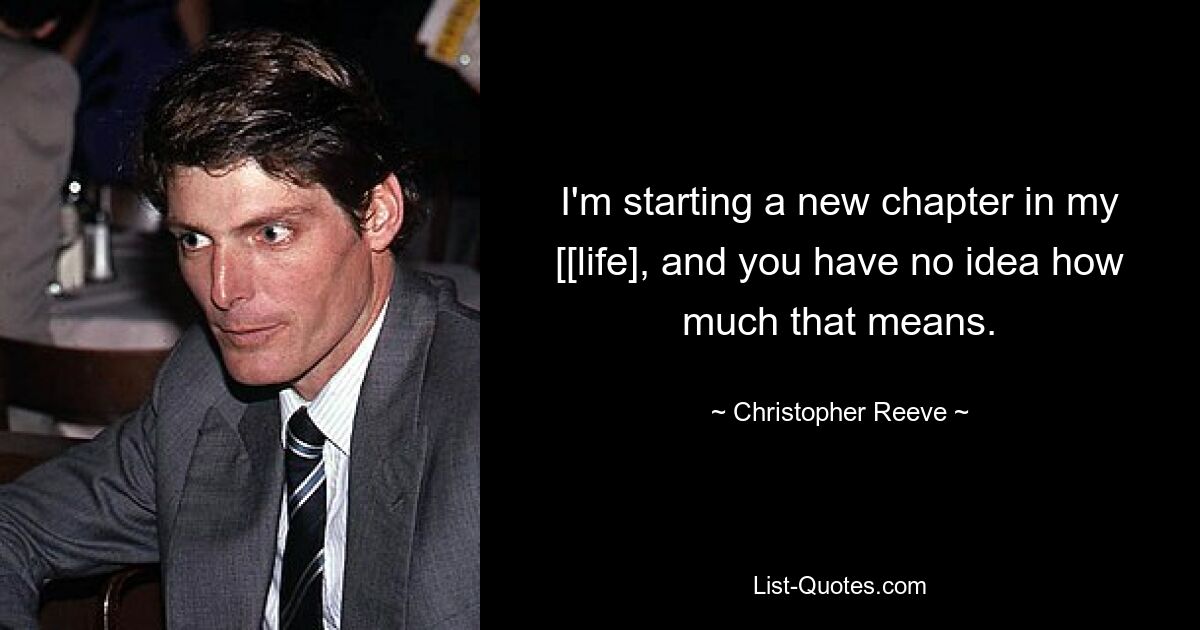 I'm starting a new chapter in my [[life], and you have no idea how much that means.

~ Christopher Reeve ~

List-Quotes.com